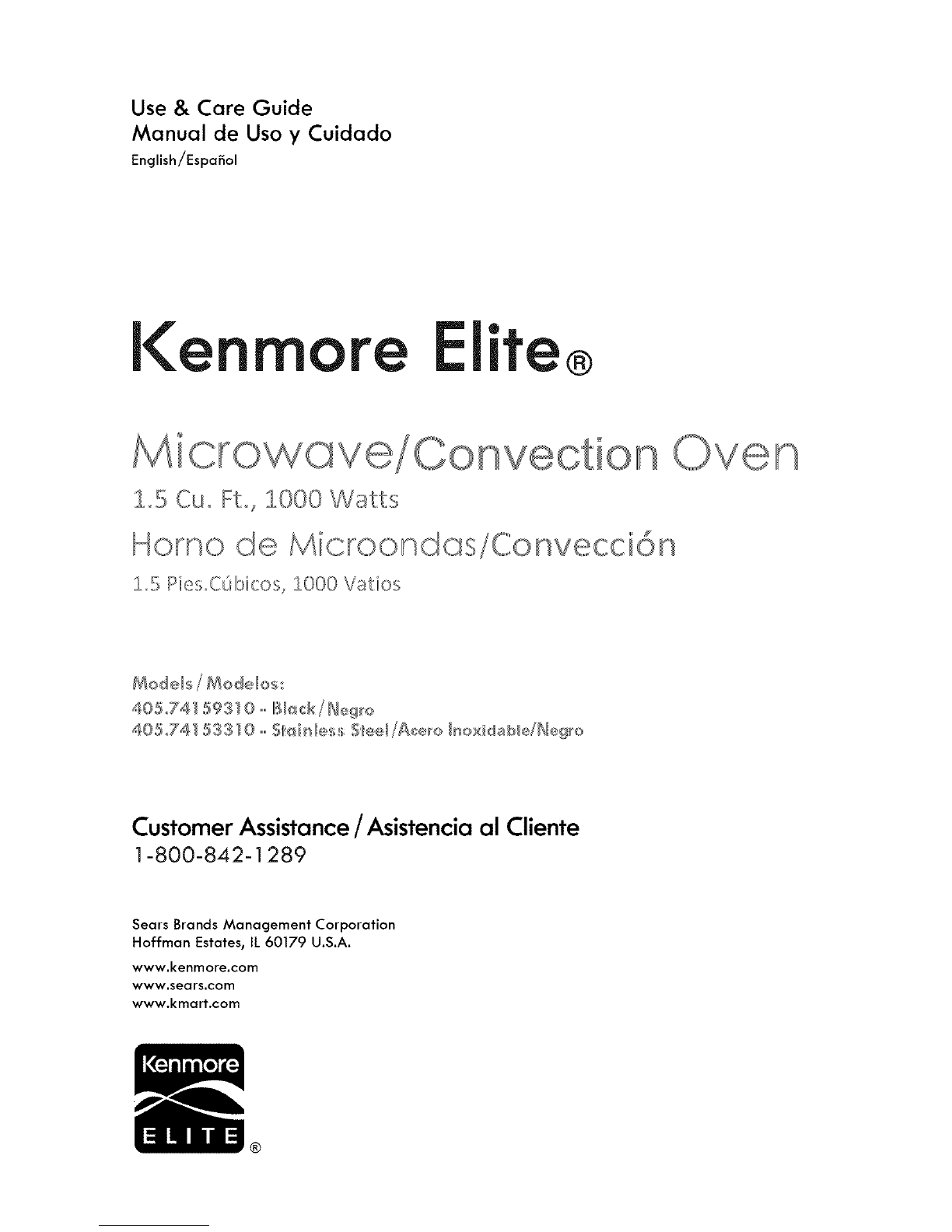 Use & Care Guide
Manual de Uso y Cuidado
English/Español

Kenmore Elite®

Microwave/Convection Oven
1.5 Cu. Ft., 1000 Watts

Horno de Microondas/Convección
1.5 Pies.Cúbicos, 1000 Vatios

Models / Modelos:
405.74159310 - Black/Negro
405.74153310 - Stainless Steel/Acero Inoxidable/Negro

Customer Assistance / Asistencia al Cliente
1-800-842-1289

Sears Brands Management Corporation
Hoffman Estates, IL 60179 U.S.A.

www.kenmore.com
www.sears.com
www.kmart.com

Kenmore
ELITE®